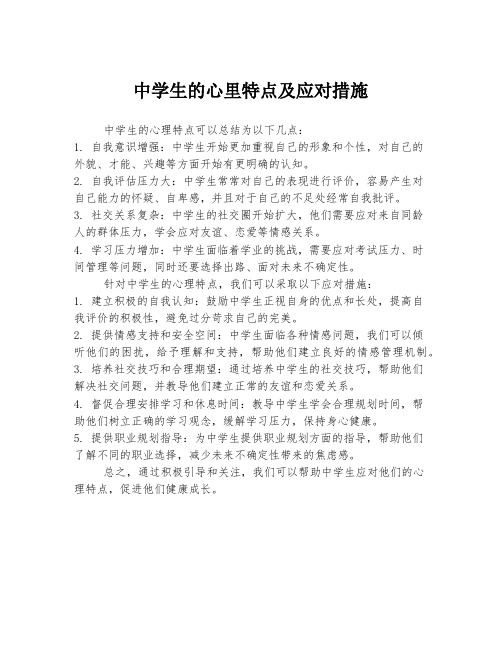 中学生的心里特点及应对措施

中学生的心理特点可以总结为以下几点：

1. 自我意识增强：中学生开始更加重视自己的形象和个性，对自己的外貌、才能、兴趣等方面开始有更明确的认知。

2. 自我评估压力大：中学生常常对自己的表现进行评价，容易产生对自己能力的怀疑、自卑感，并且对于自己的不足处经常自我批评。

3. 社交关系复杂：中学生的社交圈开始扩大，他们需要应对来自同龄人的群体压力，学会应对友谊、恋爱等情感关系。

4. 学习压力增加：中学生面临着学业的挑战，需要应对考试压力、时间管理等问题，同时还要选择出路、面对未来不确定性。

针对中学生的心理特点，我们可以采取以下应对措施：

1. 建立积极的自我认知：鼓励中学生正视自身的优点和长处，提高自我评价的积极性，避免过分苛求自己的完美。

2. 提供情感支持和安全空间：中学生面临各种情感问题，我们可以倾听他们的困扰，给予理解和支持，帮助他们建立良好的情感管理机制。

3. 培养社交技巧和合理期望：通过培养中学生的社交技巧，帮助他们解决社交问题，并教导他们建立正常的友谊和恋爱关系。

4. 督促合理安排学习和休息时间：教导中学生学会合理规划时间，帮助他们树立正确的学习观念，缓解学习压力，保持身心健康。

5. 提供职业规划指导：为中学生提供职业规划方面的指导，帮助他们了解不同的职业选择，减少未来不确定性带来的焦虑感。

总之，通过积极引导和关注，我们可以帮助中学生应对他们的心理特点，促进他们健康成长。